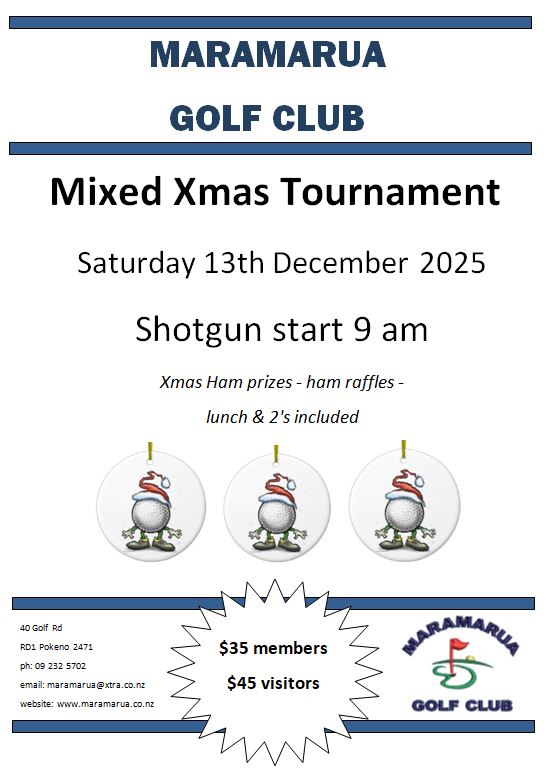 MARAMARUA

GOLF CLUB

Mixed Xmas Tournament

Saturday 13th December 2025

Shotgun start 9 am

Xmas Ham prizes - ham raffles -

lunch & 2's included

40 Golf Rd

RD1 Pokeno 2471

ph: 09 232 5702

email: maramarua@xtra.co.nz

website: www.maramarua.co.nz

$35 members

$45 visitors

MARAMARUA

GOLF CLUB